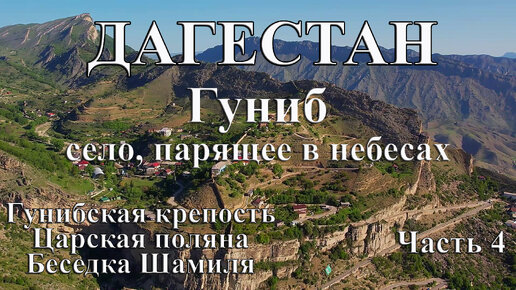 ДАГЕСТАН
Гуниб
село, парящее в небесах

Гунибская крепость
Царская поляна
Беседка Шамиля

Часть 4